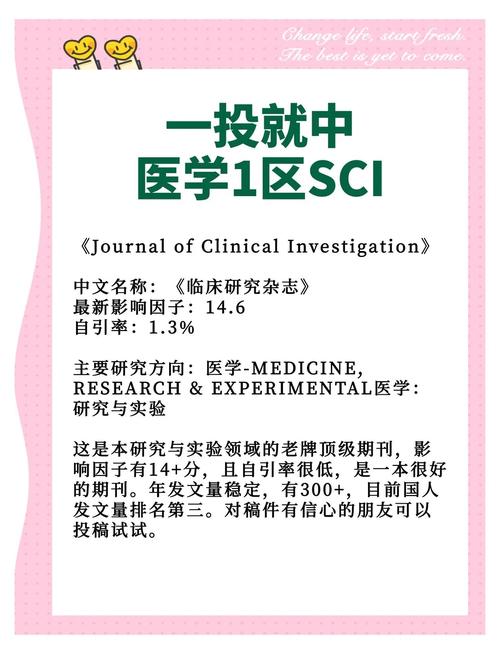 Change life, start fresh.
The best is yet to come.

一投就中
医学1区SCI

《Journal of Clinical Investigation》

中文名称：《临床研究杂志》
最新影响因子：14.6
自引率：1.3%

主要研究方向：医学-MEDICINE, RESEARCH & EXPERIMENTAL医学：研究与实验

这是本研究与实验领域的老牌顶级期刊，影响因子有14+分，且自引率很低，是一本很好的期刊。年发文量稳定，有300+，目前国人发文量排名第三。对稿件有信心的朋友可以投稿试试。